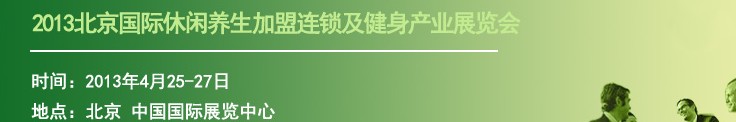 2013北京国际休闲养生加盟连锁及健身产业展览会

时间：2013年4月25-27日
地点：北京 中国国际展览中心